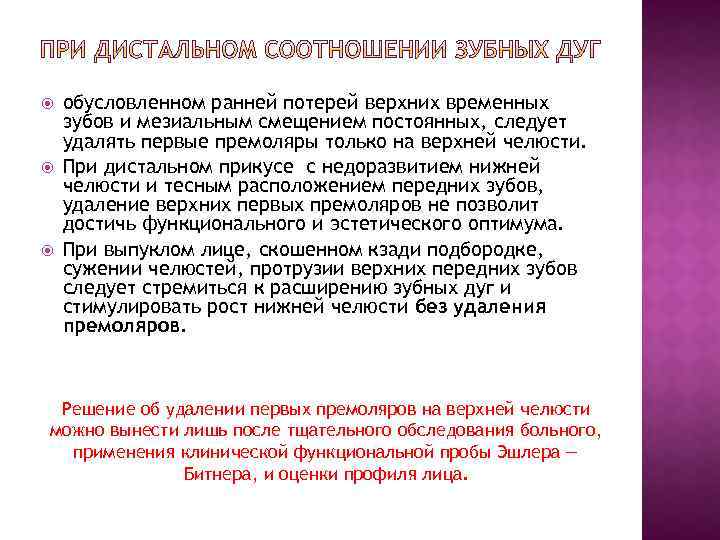 ПРИ ДИСТАЛЬНОМ СООТНОШЕНИИ ЗУБНЫХ ДУГ

обусловленном ранней потерей верхних временных зубов и мезиальным смещением постоянных, следует удалять первые премоляры только на верхней челюсти.

При дистальном прикусе с недоразвитием нижней челюсти и тесным расположением передних зубов, удаление верхних первых премоляров не позволит достичь функционального и эстетического оптимума.

При выпуклом лице, скошенном кзади подбородке, сужении челюстей, протрузии верхних передних зубов следует стремиться к расширению зубных дуг и стимулировать рост нижней челюсти без удаления премоляров.

Решение об удалении первых премоляров на верхней челюсти можно вынести лишь после тщательного обследования больного, применения клинической функциональной пробы Эшлера — Битнера, и оценки профиля лица.